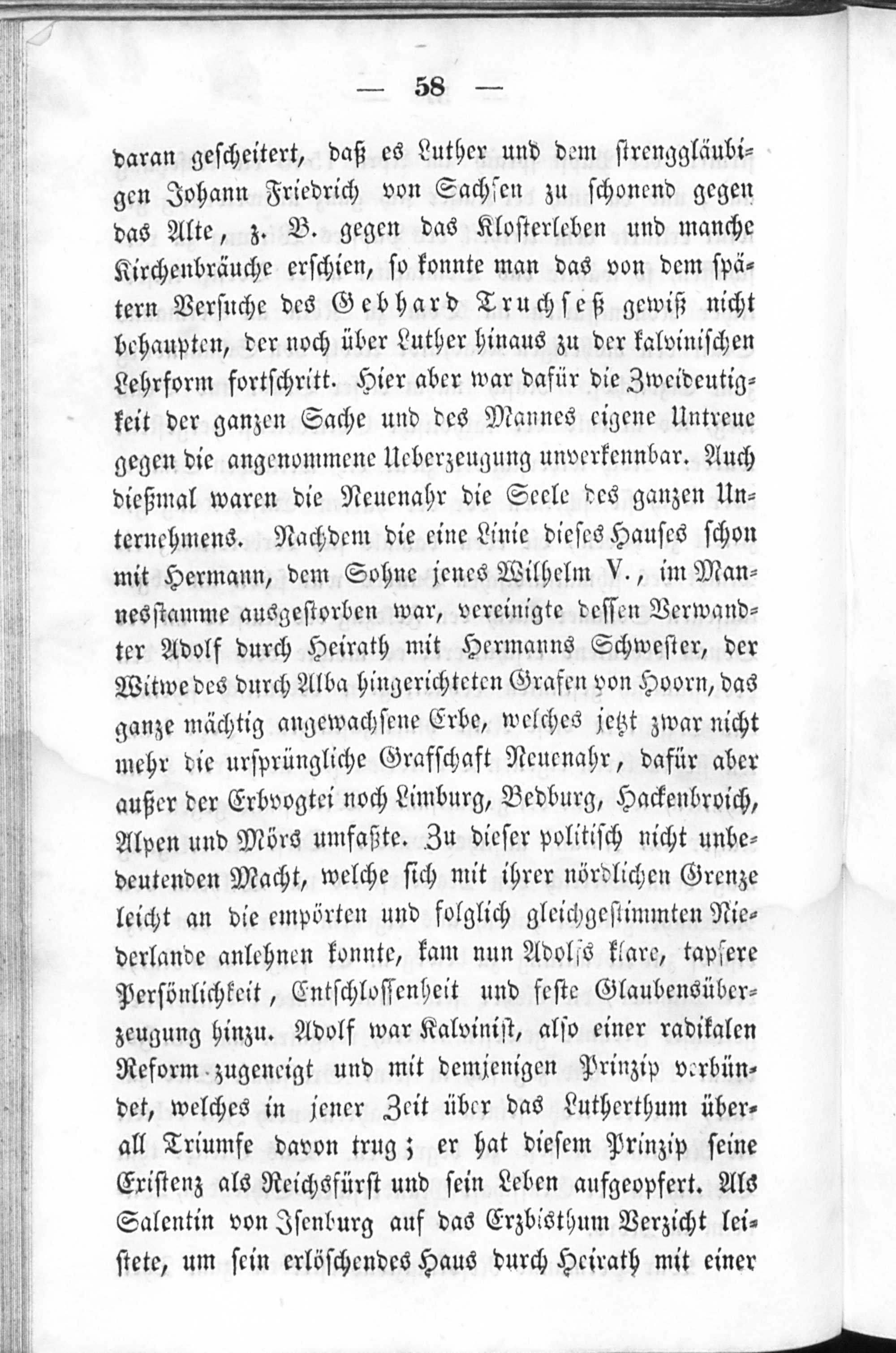 — 58 —

daran gescheitert, daß es Luther und dem strenggläubigen Johann Friedrich von Sachsen zu schonend gegen das Alte, z. B. gegen das Klosterleben und manche Kirchenbräuche erschien, so konnte man das von dem spätern Versuche des Gebhard Truchseß gewiß nicht behaupten, der noch über Luther hinaus zu der kalvinischen Lehrform fortschritt. Hier aber war dafür die Zweideutigkeit der ganzen Sache und des Mannes eigene Untreue gegen die angenommene Ueberzeugung unverkennbar. Auch dießmal waren die Neuenahr die Seele des ganzen Unternehmens. Nachdem die eine Linie dieses Hauses schon mit Hermann, dem Sohne jenes Wilhelm V., im Mannesstamme ausgestorben war, vereinigte dessen Verwandter Adolf durch Heirath mit Hermanns Schwester, der Witwe des durch Alba hingerichteten Grafen von Hoorn, das ganze mächtig angewachsene Erbe, welches jetzt zwar nicht mehr die ursprüngliche Grafschaft Neuenahr, dafür aber außer der Erbvogtei noch Limburg, Bedburg, Hackenbroich, Alpen und Mörs umfaßte. Zu dieser politisch nicht unbedeutenden Macht, welche sich mit ihrer nördlichen Grenze leicht an die empörten und folglich gleichgestimmten Niederlande anlehnen konnte, kam nun Adolfs klare, tapfere Persönlichkeit, Entschlossenheit und feste Glaubensüberzeugung hinzu. Adolf war Kalvinist, also einer radikalen Reform zugeneigt und mit demjenigen Prinzip verbündet, welches in jener Zeit über das Lutherthum überall Triumfe davon trug; er hat diesem Prinzip seine Existenz als Reichsfürst und sein Leben aufgeopfert. Als Salentin von Isenburg auf das Erzbisthum Verzicht leistete, um sein erlöschendes Haus durch Heirath mit einer